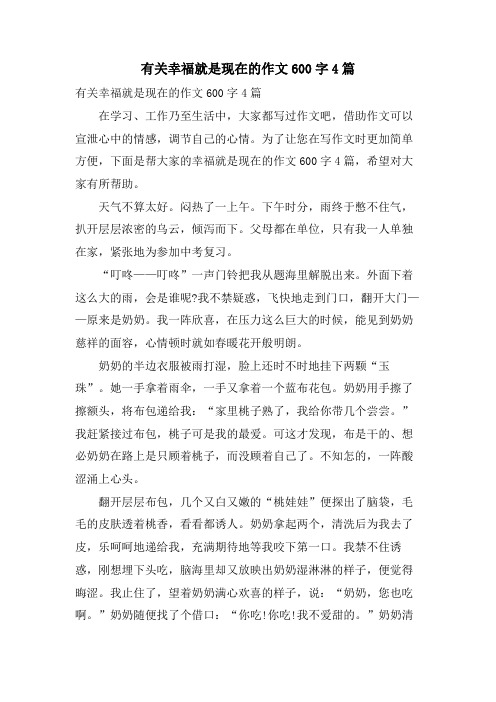 有关幸福就是现在的作文600字4篇

有关幸福就是现在的作文600字4篇

在学习、工作乃至生活中，大家都写过作文吧，借助作文可以宣泄心中的情感，调节自己的心情。为了让您在写作文时更加简单方便，下面是帮大家的幸福就是现在的作文600字4篇，希望对大家有所帮助。

天气不算太好。闷热了一上午。下午时分，雨终于憋不住气，扒开层层浓密的乌云，倾泻而下。父母都在单位，只有我一人单独在家，紧张地为参加中考复习。

“叮咚——叮咚”一声门铃把我从题海里解脱出来。外面下着这么大的雨，会是谁呢?我不禁疑惑，飞快地走到门口，翻开大门——原来是奶奶。我一阵欣喜，在压力这么巨大的时候，能见到奶奶慈祥的面容，心情顿时就如春暖花开般明朗。

奶奶的半边衣服被雨打湿，脸上还时不时地挂下两颗“玉珠”。她一手拿着雨伞，一手又拿着一个蓝布花包。奶奶用手擦了擦额头，将布包递给我：“家里桃子熟了，我给你带几个尝尝。”我赶紧接过布包，桃子可是我的最爱。可这才发现，布是干的、想必奶奶在路上是只顾着桃子，而没顾着自己了。不知怎的，一阵酸涩涌上心头。

翻开层层布包，几个又白又嫩的“桃娃娃”便探出了脑袋，毛毛的皮肤透着桃香，看看都诱人。奶奶拿起两个，清洗后为我去了皮，乐呵呵地递给我，充满期待地等我咬下第一口。我禁不住诱惑，刚想埋下头吃，脑海里却又放映出奶奶湿淋淋的样子，便觉得晦涩。我止住了，望着奶奶满心欢喜的样子，说：“奶奶，您也吃啊。”奶奶随便找了个借口：“你吃!你吃!我不爱甜的。”奶奶清